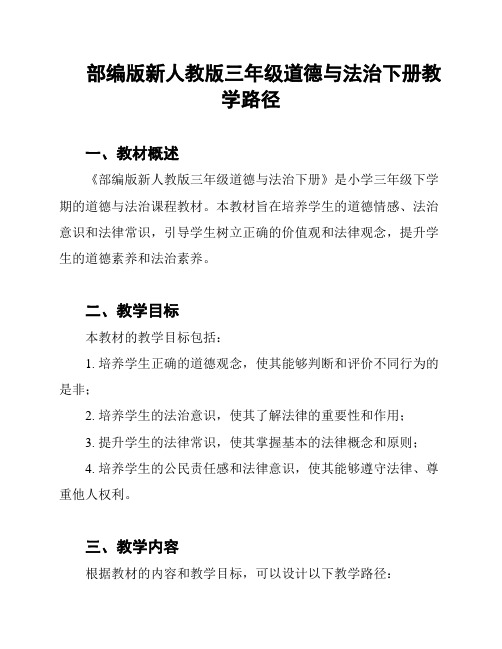 部编版新人教版三年级道德与法治下册教学路径

一、教材概述

《部编版新人教版三年级道德与法治下册》是小学三年级下学期的道德与法治课程教材。本教材旨在培养学生的道德情感、法治意识和法律常识，引导学生树立正确的价值观和法律观念，提升学生的道德素养和法治素养。

二、教学目标

本教材的教学目标包括：

1. 培养学生正确的道德观念，使其能够判断和评价不同行为的是非；

2. 培养学生的法治意识，使其了解法律的重要性和作用；

3. 提升学生的法律常识，使其掌握基本的法律概念和原则；

4. 培养学生的公民责任感和法律意识，使其能够遵守法律、尊重他人权利。

三、教学内容

根据教材的内容和教学目标，可以设计以下教学路径：